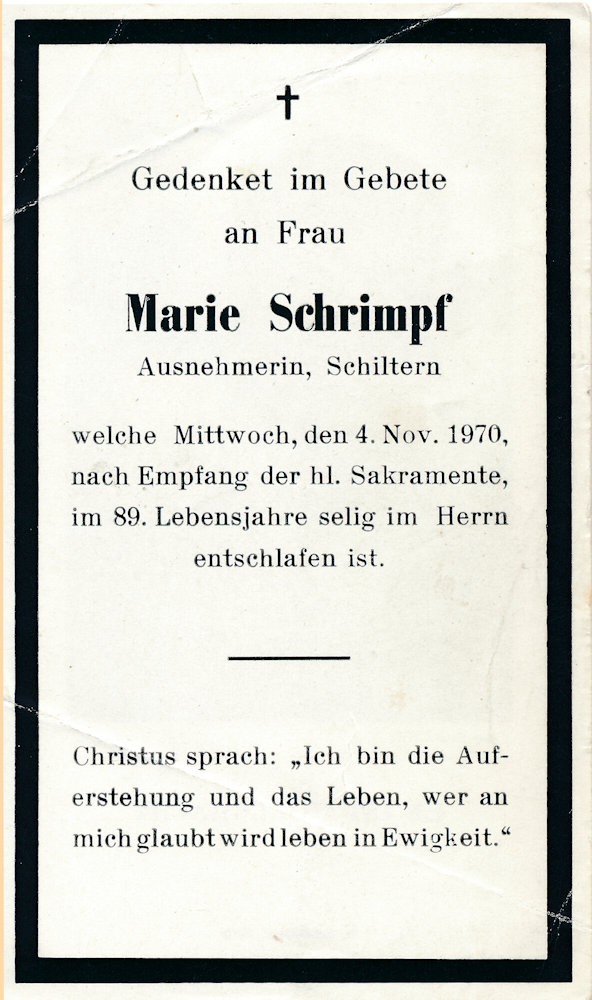 ✝

Gedenket im Gebete
an Frau

Marie Schrimpf
Ausnehmerin, Schiltern

welche Mittwoch, den 4. Nov. 1970, nach Empfang der hl. Sakramente, im 89. Lebensjahre selig im Herrn entschlafen ist.

Christus sprach: „Ich bin die Auferstehung und das Leben, wer an mich glaubt wird leben in Ewigkeit.“